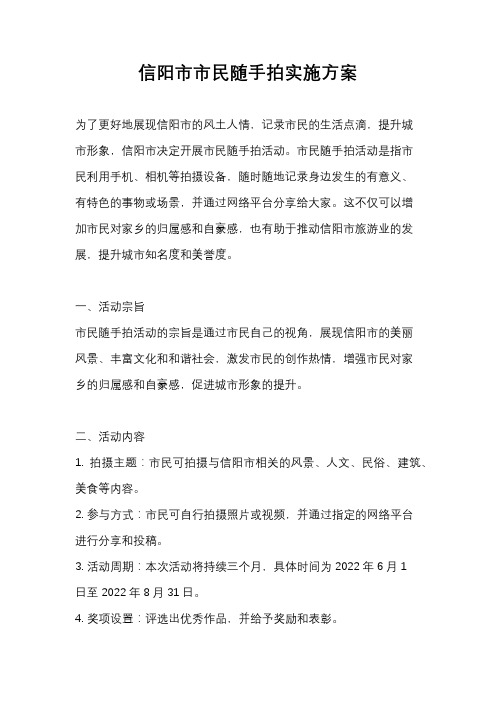 信阳市市民随手拍实施方案

为了更好地展现信阳市的风土人情，记录市民的生活点滴，提升城市形象，信阳市决定开展市民随手拍活动。市民随手拍活动是指市民利用手机、相机等拍摄设备，随时随地记录身边发生的有意义、有特色的事物或场景，并通过网络平台分享给大家。这不仅可以增加市民对家乡的归属感和自豪感，也有助于推动信阳市旅游业的发展，提升城市知名度和美誉度。

一、活动宗旨

市民随手拍活动的宗旨是通过市民自己的视角，展现信阳市的美丽风景、丰富文化和和谐社会，激发市民的创作热情，增强市民对家乡的归属感和自豪感，促进城市形象的提升。

二、活动内容

1. 拍摄主题：市民可拍摄与信阳市相关的风景、人文、民俗、建筑、美食等内容。

2. 参与方式：市民可自行拍摄照片或视频，并通过指定的网络平台进行分享和投稿。

3. 活动周期：本次活动将持续三个月，具体时间为 2022 年 6 月 1 日至 2022 年 8 月 31 日。

4. 奖项设置：评选出优秀作品，并给予奖励和表彰。